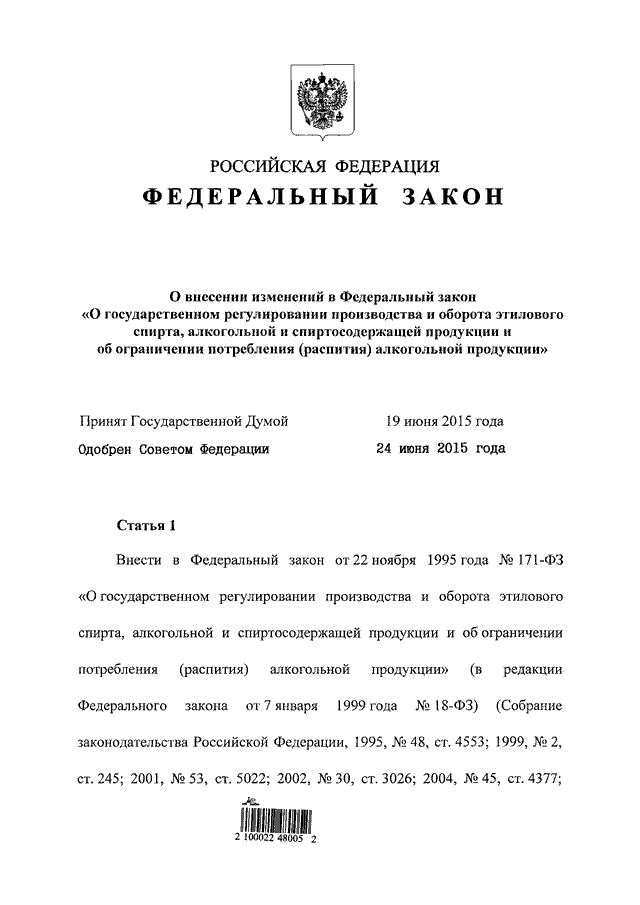 РОССИЙСКАЯ ФЕДЕРАЦИЯ
ФЕДЕРАЛЬНЫЙ ЗАКОН

О внесении изменений в Федеральный закон «О государственном регулировании производства и оборота этилового спирта, алкогольной и спиртосодержащей продукции и об ограничении потребления (распития) алкогольной продукции»

Принят Государственной Думой 19 июня 2015 года
Одобрен Советом Федерации 24 июня 2015 года

Статья 1

Внести в Федеральный закон от 22 ноября 1995 года № 171-ФЗ «О государственном регулировании производства и оборота этилового спирта, алкогольной и спиртосодержащей продукции и об ограничении потребления (распития) алкогольной продукции» (в редакции Федерального закона от 7 января 1999 года № 18-ФЗ) (Собрание законодательства Российской Федерации, 1995, № 48, ст. 4553; 1999, № 2, ст. 245; 2001, № 53, ст. 5022; 2002, № 30, ст. 3026; 2004, № 45, ст. 4377;

2 100022 48005 2